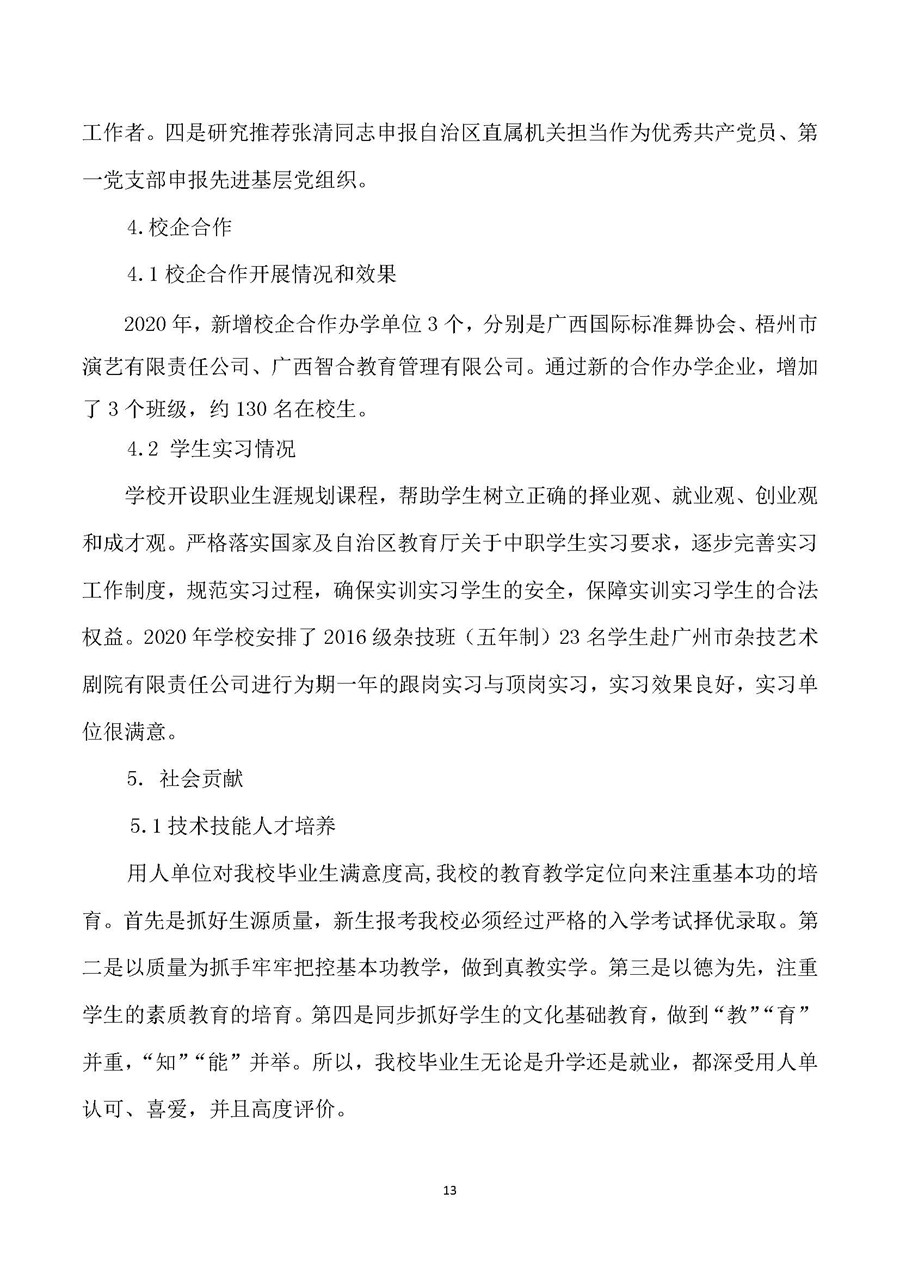 工作者。四是研究推荐张清同志申报自治区直属机关担当作为优秀共产党员、第一党支部申报先进基层党组织。

4.校企合作

4.1 校企合作开展情况和效果

2020 年，新增校企合作办学单位 3 个，分别是广西国际标准舞协会、梧州市演艺有限责任公司、广西智合教育管理有限公司。通过新的合作办学企业，增加了 3 个班级，约 130 名在校生。

4.2 学生实习情况

学校开设职业生涯规划课程，帮助学生树立正确的择业观、就业观、创业观和成才观。严格落实国家及自治区教育厅关于中职学生实习要求，逐步完善实习工作制度，规范实习过程，确保实训实习学生的安全，保障实训实习学生的合法权益。2020 年学校安排了 2016 级杂技班（五年制）23 名学生赴广州市杂技艺术剧院有限责任公司进行为期一年的跟岗实习与顶岗实习，实习效果良好，实习单位很满意。

5. 社会贡献

5.1 技术技能人才培养

用人单位对我校毕业生满意度高,我校的教育教学定位向来注重基本功的培育。首先是抓好生源质量，新生报考我校必须经过严格的入学考试择优录取。第二是以质量为抓手牢牢把控基本功教学，做到真教实学。第三是以德为先，注重学生的素质教育的培育。第四是同步抓好学生的文化基础教育，做到“教”“育”并重，“知”“能”并举。所以，我校毕业生无论是升学还是就业，都深受用人单认可、喜爱，并且高度评价。

13